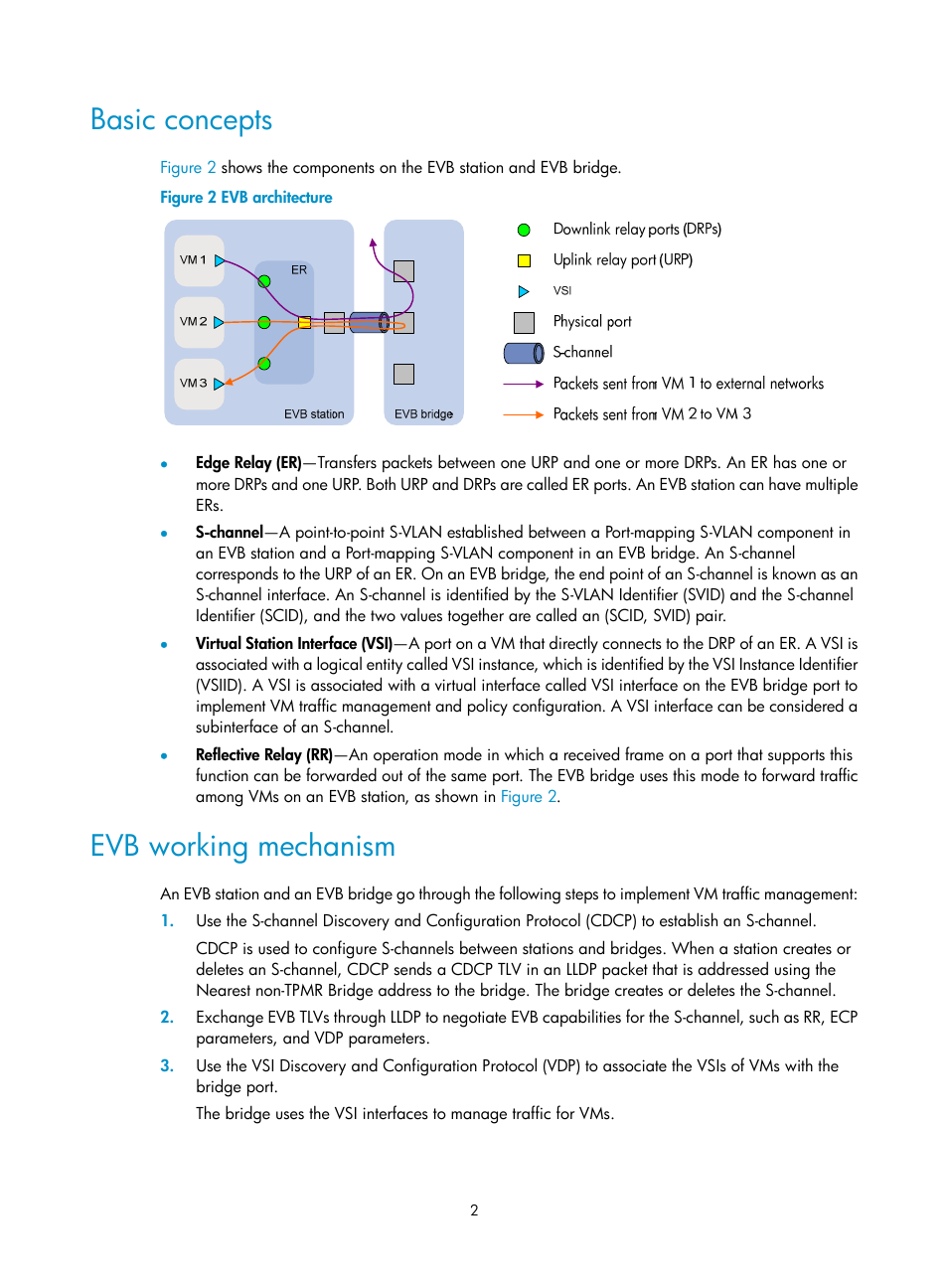 Basic concepts

Figure 2 shows the components on the EVB station and EVB bridge.

Figure 2 EVB architecture

VM 1
VM 2
VM 3
ER
EVB station
EVB bridge

Downlink relay ports (DRPs)
Uplink relay port (URP)
VSI
Physical port
S-channel
Packets sent from VM 1 to external networks
Packets sent from VM 2 to VM 3

• Edge Relay (ER)—Transfers packets between one URP and one or more DRPs. An ER has one or more DRPs and one URP. Both URP and DRPs are called ER ports. An EVB station can have multiple ERs.

• S-channel—A point-to-point S-VLAN established between a Port-mapping S-VLAN component in an EVB station and a Port-mapping S-VLAN component in an EVB bridge. An S-channel corresponds to the URP of an ER. On an EVB bridge, the end point of an S-channel is known as an S-channel interface. An S-channel is identified by the S-VLAN Identifier (SVID) and the S-channel Identifier (SCID), and the two values together are called an (SCID, SVID) pair.

• Virtual Station Interface (VSI)—A port on a VM that directly connects to the DRP of an ER. A VSI is associated with a logical entity called VSI instance, which is identified by the VSI Instance Identifier (VSIID). A VSI is associated with a virtual interface called VSI interface on the EVB bridge port to implement VM traffic management and policy configuration. A VSI interface can be considered a subinterface of an S-channel.

• Reflective Relay (RR)—An operation mode in which a received frame on a port that supports this function can be forwarded out of the same port. The EVB bridge uses this mode to forward traffic among VMs on an EVB station, as shown in Figure 2.

EVB working mechanism

An EVB station and an EVB bridge go through the following steps to implement VM traffic management:

1. Use the S-channel Discovery and Configuration Protocol (CDCP) to establish an S-channel.

CDCP is used to configure S-channels between stations and bridges. When a station creates or deletes an S-channel, CDCP sends a CDCP TLV in an LLDP packet that is addressed using the Nearest non-TPMR Bridge address to the bridge. The bridge creates or deletes the S-channel.

2. Exchange EVB TLVs through LLDP to negotiate EVB capabilities for the S-channel, such as RR, ECP parameters, and VDP parameters.

3. Use the VSI Discovery and Configuration Protocol (VDP) to associate the VSIs of VMs with the bridge port.

The bridge uses the VSI interfaces to manage traffic for VMs.

2